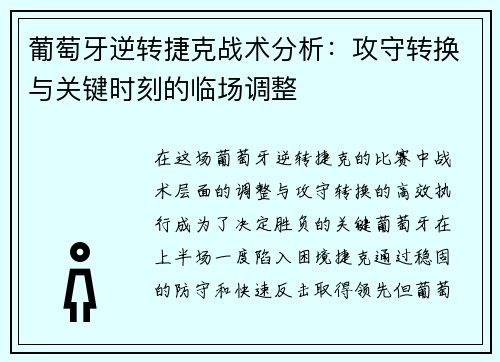 葡萄牙逆转捷克战术分析：攻守转换与关键时刻的临场调整

在这场葡萄牙逆转捷克的比赛中战术层面的调整与攻守转换的高效执行成为了决定胜负的关键葡萄牙在上半场一度陷入困境捷克通过稳固的防守和快速反击取得领先但葡萄